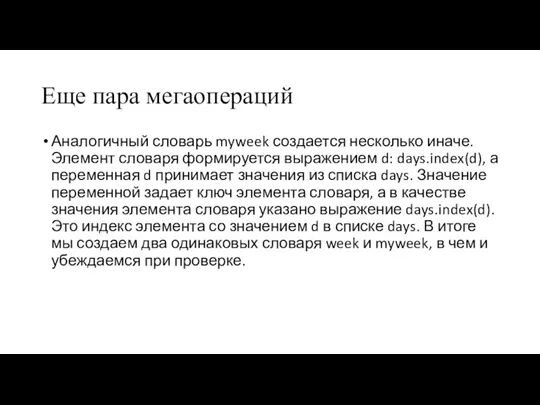 Еще пара мегаопераций

• Аналогичный словарь myweek создается несколько иначе. Элемент словаря формируется выражением d: days.index(d), а переменная d принимает значения из списка days. Значение переменной задает ключ элемента словаря, а в качестве значения элемента словаря указано выражение days.index(d). Это индекс элемента со значением d в списке days. В итоге мы создаем два одинаковых словаря week и myweek, в чем и убеждаемся при проверке.